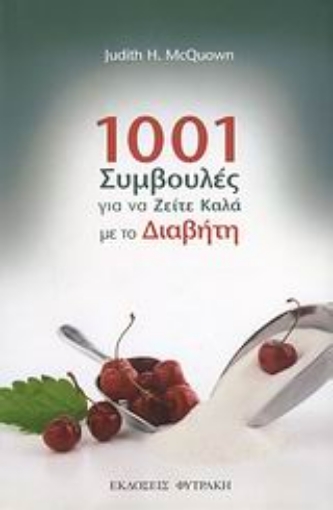 Judith H. McQuown

1001
Συμβουλές
για να Ζείτε Καλά
με το Διαβήτη

ΕΚΔΟΣΕΙΣ ΦΥΤΡΑΚΗ